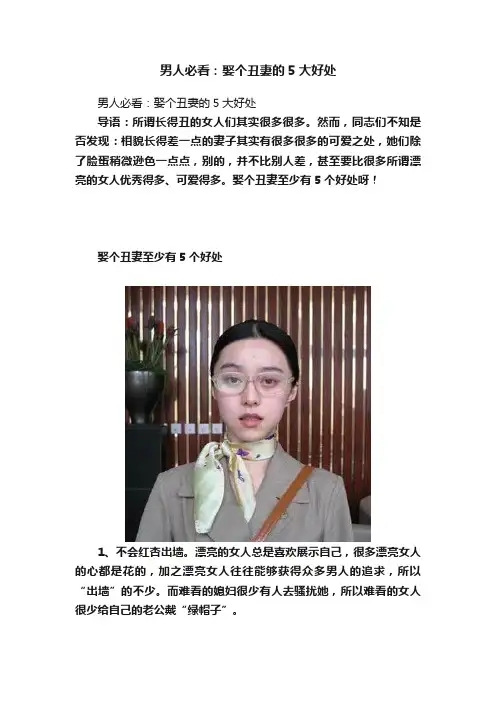 男人必看：娶个丑妻的5大好处

男人必看：娶个丑妻的5大好处

导语：所谓长得丑的女人们其实很多很多。然而，同志们不知是否发现：相貌长得差一点的妻子其实有很多很多的可爱之处，她们除了脸蛋稍微逊色一点点，别的，并不比别人差，甚至要比很多所谓漂亮的女人优秀得多、可爱得多。娶个丑妻至少有5个好处呀！

娶个丑妻至少有5个好处

1、不会红杏出墙。漂亮的女人总是喜欢展示自己，很多漂亮女人的心都是花的，加之漂亮女人往往能够获得众多男人的追求，所以“出墙”的不少。而难看的媳妇很少有人去骚扰她，所以难看的女人很少给自己的老公戴“绿帽子”。